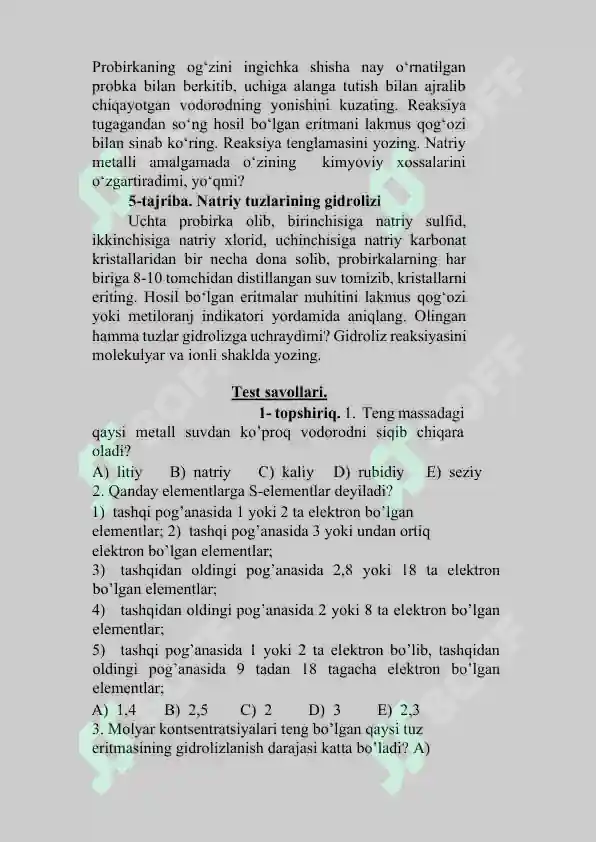 Probirkaning og'zini ingichka shisha nay o'rnatilgan probka bilan berkitib, uchiga alanga tutish bilan ajralib chiqayotgan vodorodning yonishini kuzating. Reaksiya tugagandan so'ng hosil bo'lgan eritmani lakmus qog'ozi bilan sinab ko'ring. Reaksiya tenglamasini yozing. Natriy metalli amalgamada o'zining kimyoviy xossalarini o'zgartiradimi, yo'qmi?

5-tajriba. Natriy tuzlarining gidrolizi

Uchta probirka olib, birinchisiga natriy sulfid, ikkinchisiga natriy xlorid, uchinchisiga natriy karbonat kristallaridan bir necha dona solib, probirkalarning har biriga 8-10 tomchidan distillangan suv tomizib, kristallarni eriting. Hosil bo'lgan eritmalar muhitini lakmus qog'ozi yoki metiloranj indikatori yordamida aniqlang. Olingan hamma tuzlar gidrolizga uchraydimi? Gidroliz reaksiyasini molekulyar va ionli shaklda yozing.

Test savollari.

1- topshiriq. 1. Teng massadagi qaysi metall suvdan ko'proq vodorodni siqib chiqara oladi?

A) litiy B) natriy C) kaliy D) rubidiy E) seziy

2. Qanday elementlarga S-elementlar deyiladi?

1) tashqi pog'anasida 1 yoki 2 ta elektron bo'lgan elementlar; 2) tashqi pog'anasida 3 yoki undan ortiq elektron bo'lgan elementlar;

3) tashqidan oldingi pog'anasida 2,8 yoki 18 ta elektron bo'lgan elementlar;

4) tashqidan oldingi pog'anasida 2 yoki 8 ta elektron bo'lgan elementlar;

5) tashqi pog'anasida 1 yoki 2 ta elektron bo'lib, tashqidan oldingi pog'anasida 9 tadan 18 tagacha elektron bo'lgan elementlar;

A) 1,4 B) 2,5 C) 2 D) 3 E) 2,3

3. Molyar kontsentratsiyalari teng bo'lgan qaysi tuz eritmasining gidrolizlanish darajasi katta bo'ladi? A)